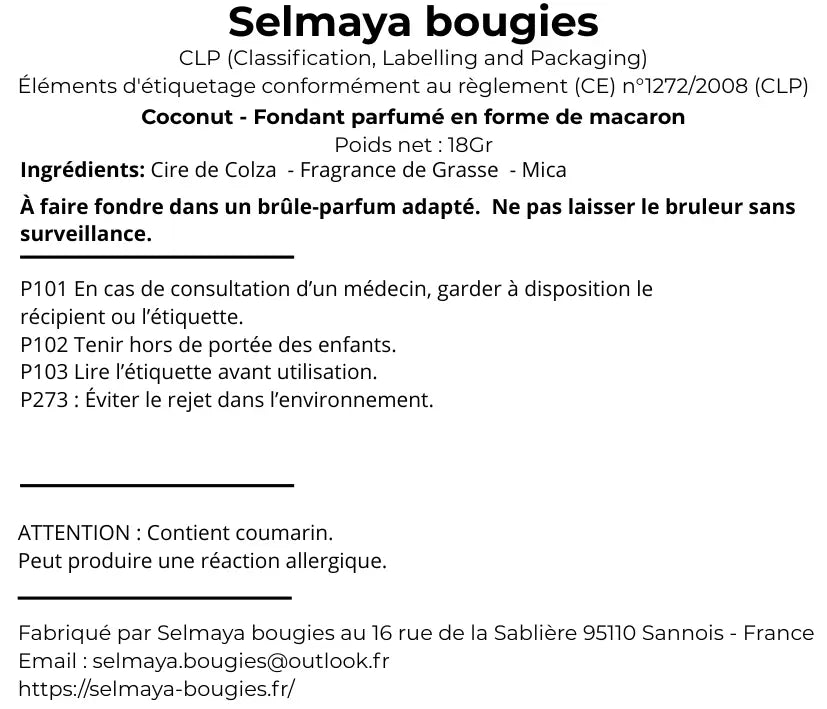 Selmaya bougies
CLP (Classification, Labelling and Packaging)
Éléments d'étiquetage conformément au règlement (CE) n°1272/2008 (CLP)
Coconut - Fondant parfumé en forme de macaron
Poids net : 18Gr
Ingrédients: Cire de Colza - Fragrance de Grasse - Mica
À faire fondre dans un brûle-parfum adapté. Ne pas laisser le bruleur sans surveillance.

P101 En cas de consultation d'un médecin, garder à disposition le récipient ou l'étiquette.
P102 Tenir hors de portée des enfants.
P103 Lire l'étiquette avant utilisation.
P273 : Éviter le rejet dans l'environnement.

ATTENTION : Contient coumarin.
Peut produire une réaction allergique.

Fabriqué par Selmaya bougies au 16 rue de la Sablière 95110 Sannois - France
Email : selmaya.bougies@outlook.fr
https://selmaya-bougies.fr/